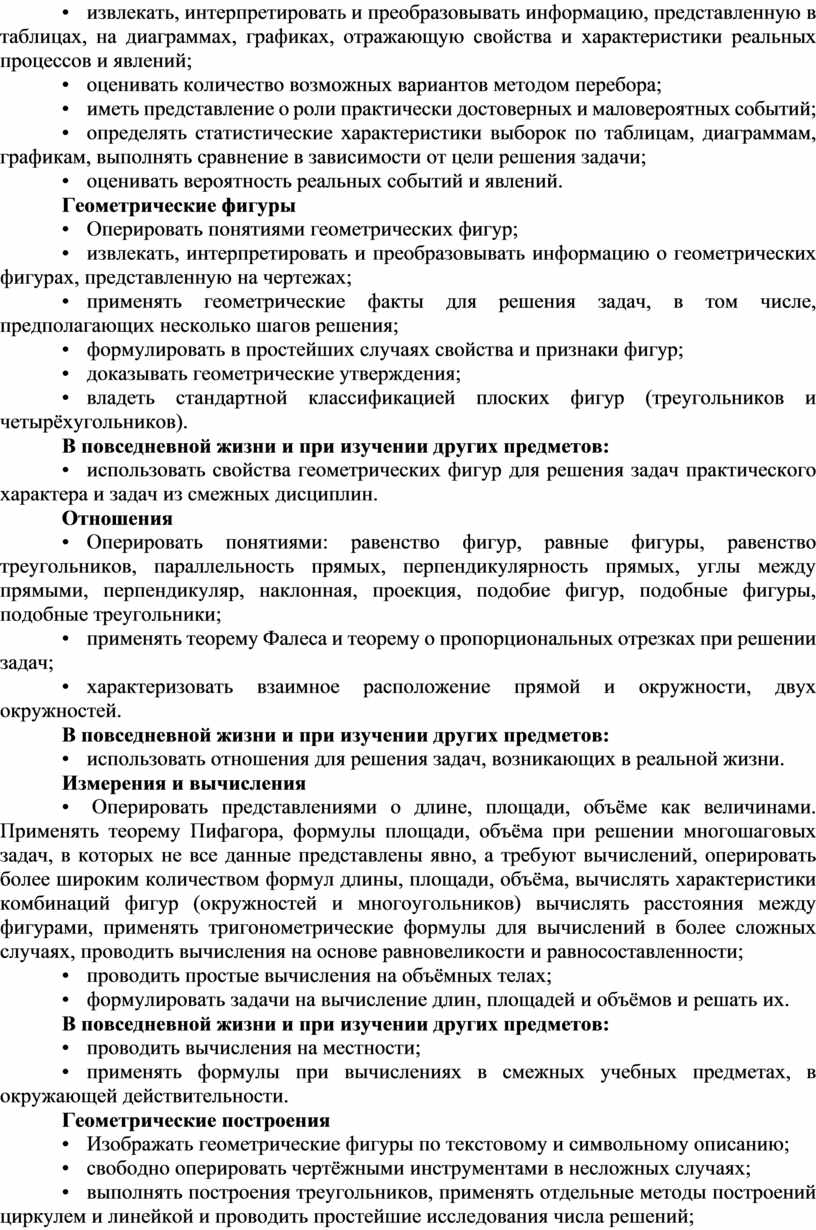 • извлекать, интерпретировать и преобразовывать информацию, представленную в таблицах, на диаграммах, графиках, отражающую свойства и характеристики реальных процессов и явлений;

• оценивать количество возможных вариантов методом перебора;

• иметь представление о роли практически достоверных и маловероятных событий;

• определять статистические характеристики выборок по таблицам, диаграммам, графикам, выполнять сравнение в зависимости от цели решения задачи;

• оценивать вероятность реальных событий и явлений.

Геометрические фигуры

• Оперировать понятиями геометрических фигур;

• извлекать, интерпретировать и преобразовывать информацию о геометрических фигурах, представленную на чертежах;

• применять геометрические факты для решения задач, в том числе, предполагающих несколько шагов решения;

• формулировать в простейших случаях свойства и признаки фигур;

• доказывать геометрические утверждения;

• владеть стандартной классификацией плоских фигур (треугольников и четырёхугольников).

В повседневной жизни и при изучении других предметов:

• использовать свойства геометрических фигур для решения задач практического характера и задач из смежных дисциплин.

Отношения

• Оперировать понятиями: равенство фигур, равные фигуры, равенство треугольников, параллельность прямых, перпендикулярность прямых, углы между прямыми, перпендикуляр, наклонная, проекция, подобие фигур, подобные фигуры, подобные треугольники;

• применять теорему Фалеса и теорему о пропорциональных отрезках при решении задач;

• характеризовать взаимное расположение прямой и окружности, двух окружностей.

В повседневной жизни и при изучении других предметов:

• использовать отношения для решения задач, возникающих в реальной жизни.

Измерения и вычисления

• Оперировать представлениями о длине, площади, объёме как величинами. Применять теорему Пифагора, формулы площади, объёма при решении многошаговых задач, в которых не все данные представлены явно, а требуют вычислений, оперировать более широким количеством формул длины, площади, объёма, вычислять характеристики комбинаций фигур (окружностей и многоугольников) вычислять расстояния между фигурами, применять тригонометрические формулы для вычислений в более сложных случаях, проводить вычисления на основе равновеликости и равносоставленности;

• проводить простые вычисления на объёмных телах;

• формулировать задачи на вычисление длин, площадей и объёмов и решать их.

В повседневной жизни и при изучении других предметов:

• проводить вычисления на местности;

• применять формулы при вычислениях в смежных учебных предметах, в окружающей действительности.

Геометрические построения

• Изображать геометрические фигуры по текстовому и символьному описанию;

• свободно оперировать чертёжными инструментами в несложных случаях;

• выполнять построения треугольников, применять отдельные методы построений циркулем и линейкой и проводить простейшие исследования числа решений;